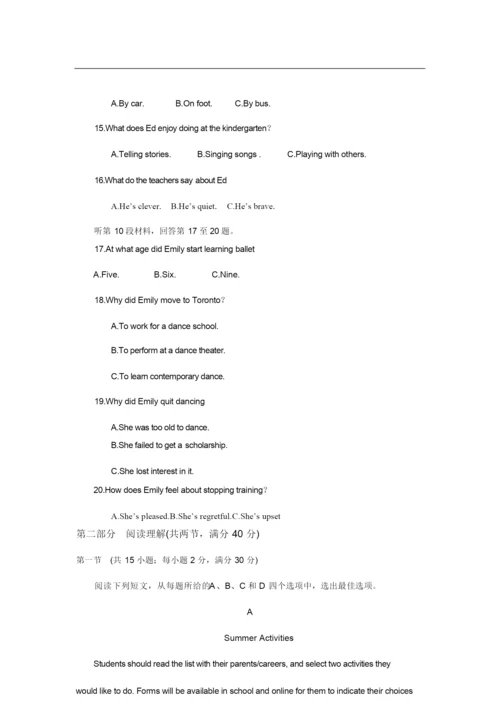 A.By car.　　B.On foot.　　C.By bus.

15.What does Ed enjoy doing at the kindergarten?

A.Telling stories.　　B.Singing songs .　　C.Playing with others.

16.What do the teachers say about Ed

A.He's clever.　B.He's quiet.　C.He's brave.

听第 10 段材料，回答第 17 至 20 题。

17.At what age did Emily start learning ballet

A.Five.　　B.Six.　　C.Nine.

18.Why did Emily move to Toronto?

A.To work for a dance school.

B.To perform at a dance theater.

C.To learn contemporary dance.

19.Why did Emily quit dancing

A.She was too old to dance.

B.She failed to get a scholarship.

C.She lost interest in it.

20.How does Emily feel about stopping training?

A.She's pleased.B.She's regretful.C.She's upset

第二部分　阅读理解(共两节，满分 40 分)

第一节　(共 15 小题；每小题 2 分，满分 30 分)

阅读下列短文，从每题所给的A、B、C 和 D 四个选项中，选出最佳选项。

A

Summer Activities

Students should read the list with their parents/careers, and select two activities they would like to do. Forms will be available in school and online for them to indicate their choices